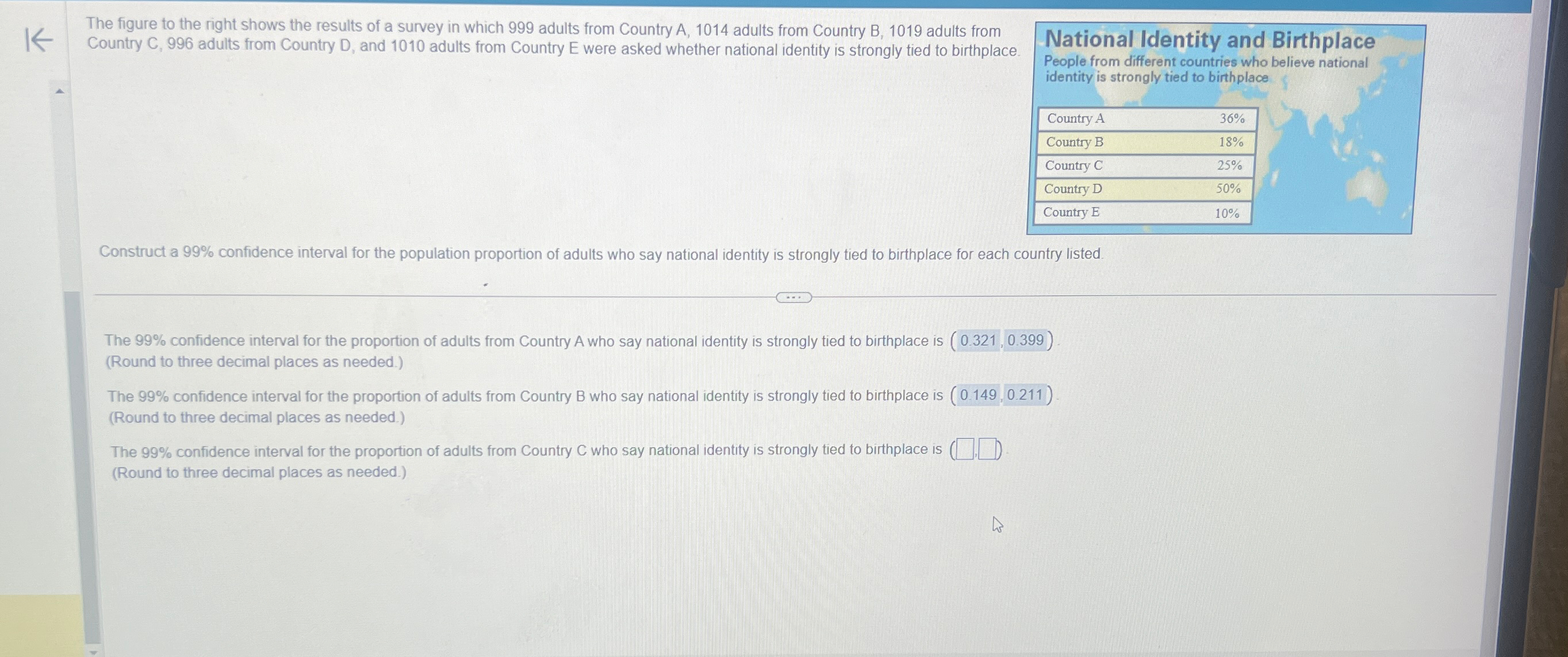 The figure to the right shows the results of a survey in which 999 adults from Country A, 1014 adults from Country B, 1019 adults from Country C, 996 adults from Country D, and 1010 adults from Country E were asked whether national identity is strongly tied to birthplace.

National Identity and Birthplace
People from different countries who believe national identity is strongly tied to birthplace

| Country A | 36% |
|---|---|
| Country B | 18% |
| Country C | 25% |
| Country D | 50% |
| Country E | 10% |

Construct a 99% confidence interval for the population proportion of adults who say national identity is strongly tied to birthplace for each country listed.

The 99% confidence interval for the proportion of adults from Country A who say national identity is strongly tied to birthplace is (0.321, 0.399).
(Round to three decimal places as needed.)

The 99% confidence interval for the proportion of adults from Country B who say national identity is strongly tied to birthplace is (0.149, 0.211).
(Round to three decimal places as needed.)

The 99% confidence interval for the proportion of adults from Country C who say national identity is strongly tied to birthplace is (☐,☐).
(Round to three decimal places as needed.)